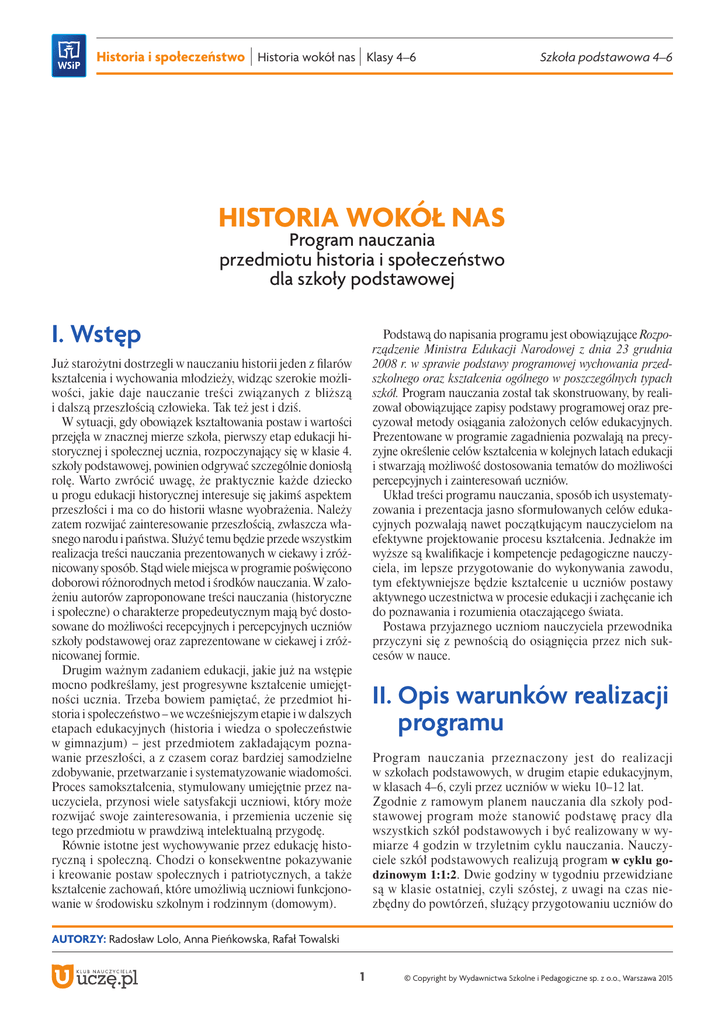 WSiP Historia i społeczeństwo | Historia wokół nas | Klasy 4–6 Szkoła podstawowa 4–6

HISTORIA WOKÓŁ NAS
Program nauczania
przedmiotu historia i społeczeństwo
dla szkoły podstawowej

I. Wstęp

Już starożytni dostrzegli w nauczaniu historii jeden z filarów kształcenia i wychowania młodzieży, widząc szerokie możliwości, jakie daje nauczanie treści związanych z bliższą i dalszą przeszłością człowieka. Tak też jest i dziś.

W sytuacji, gdy obowiązek kształtowania postaw i wartości przejęła w znacznej mierze szkoła, pierwszy etap edukacji historycznej i społecznej ucznia, rozpoczynający się w klasie 4. szkoły podstawowej, powinien odgrywać szczególnie doniosłą rolę. Warto zwrócić uwagę, że praktycznie każde dziecko u progu edukacji historycznej interesuje się jakimś aspektem przeszłości i ma co do historii własne wyobrażenia. Należy zatem rozwijać zainteresowanie przeszłością, zwłaszcza własnego narodu i państwa. Służyć temu będzie przede wszystkim realizacja treści nauczania prezentowanych w ciekawy i zróżnicowany sposób. Stąd wiele miejsca w programie poświęcono doborowi różnorodnych metod i środków nauczania. W założeniu autorów zaproponowane treści nauczania (historyczne i społeczne) o charakterze propedeutycznym mają być dostosowane do możliwości recepcyjnych i percepcyjnych uczniów szkoły podstawowej oraz zaprezentowane w ciekawej i zróżnicowanej formie.

Drugim ważnym zadaniem edukacji, jakie już na wstępie mocno podkreślamy, jest progresywne kształcenie umiejętności ucznia. Trzeba bowiem pamiętać, że przedmiot historia i społeczeństwo – we wcześniejszym etapie i w dalszych etapach edukacyjnych (historia i wiedza o społeczeństwie w gimnazjum) – jest przedmiotem zakładającym poznawanie przeszłości, a z czasem coraz bardziej samodzielne zdobywanie, przetwarzanie i systematyzowanie wiadomości. Proces samokształcenia, stymulowany umiejętnie przez nauczyciela, przynosi wiele satysfakcji uczniowi, który może rozwijać swoje zainteresowania, i przemienia uczenie się tego przedmiotu w prawdziwą intelektualną przygodę.

Równie istotne jest wychowywanie przez edukację historyczną i społeczną. Chodzi o konsekwentne pokazywanie i kreowanie postaw społecznych i patriotycznych, a także kształcenie zachowań, które umożliwią uczniowi funkcjonowanie w środowisku szkolnym i rodzinnym (domowym).

Podstawą do napisania programu jest obowiązujące Rozporządzenie Ministra Edukacji Narodowej z dnia 23 grudnia 2008 r. w sprawie podstawy programowej wychowania przedszkolnego oraz kształcenia ogólnego w poszczególnych typach szkół. Program nauczania został tak skonstruowany, by realizował obowiązujące zapisy podstawy programowej oraz precyzował metody osiągania założonych celów edukacyjnych. Prezentowane w programie zagadnienia pozwalają na precyzyjne określenie celów kształcenia w kolejnych latach edukacji i stwarzają możliwość dostosowania tematów do możliwości percepcyjnych i zainteresowań uczniów.

Układ treści programu nauczania, sposób ich usystematyzowania i prezentacja jasno sformułowanych celów edukacyjnych pozwalają nawet początkującym nauczycielom na efektywne projektowanie procesu kształcenia. Jednakże im wyższe są kwalifikacje i kompetencje pedagogiczne nauczyciela, im lepsze przygotowanie do wykonywania zawodu, tym efektywniejsze będzie kształcenie u uczniów postawy aktywnego uczestnictwa w procesie edukacji i zachęcanie ich do poznawania i rozumienia otaczającego świata.

Postawa przyjaznego uczniom nauczyciela przewodnika przyczyni się z pewnością do osiągnięcia przez nich sukcesów w nauce.

II. Opis warunków realizacji programu

Program nauczania przeznaczony jest do realizacji w szkołach podstawowych, w drugim etapie edukacyjnym, w klasach 4–6, czyli przez uczniów w wieku 10–12 lat. Zgodnie z ramowym planem nauczania dla szkoły podstawowej program może stanowić podstawę pracy dla wszystkich szkół podstawowych i być realizowany w wymiarze 4 godzin w trzyletnim cyklu nauczania. Nauczyciele szkół podstawowych realizują program w cyklu godzinowym 1:1:2. Dwie godziny w tygodniu przewidziane są w klasie ostatniej, czyli szóstej, z uwagi na czas niezbędny do powtórzeń, służący przygotowaniu uczniów do

AUTORZY: Radosław Lolo, Anna Pieńkowska, Rafał Towalski

KLUB NAUCZYCIELA uczę.pl

1

© Copyright by Wydawnictwa Szkolne i Pedagogiczne sp. z o.o., Warszawa 2015